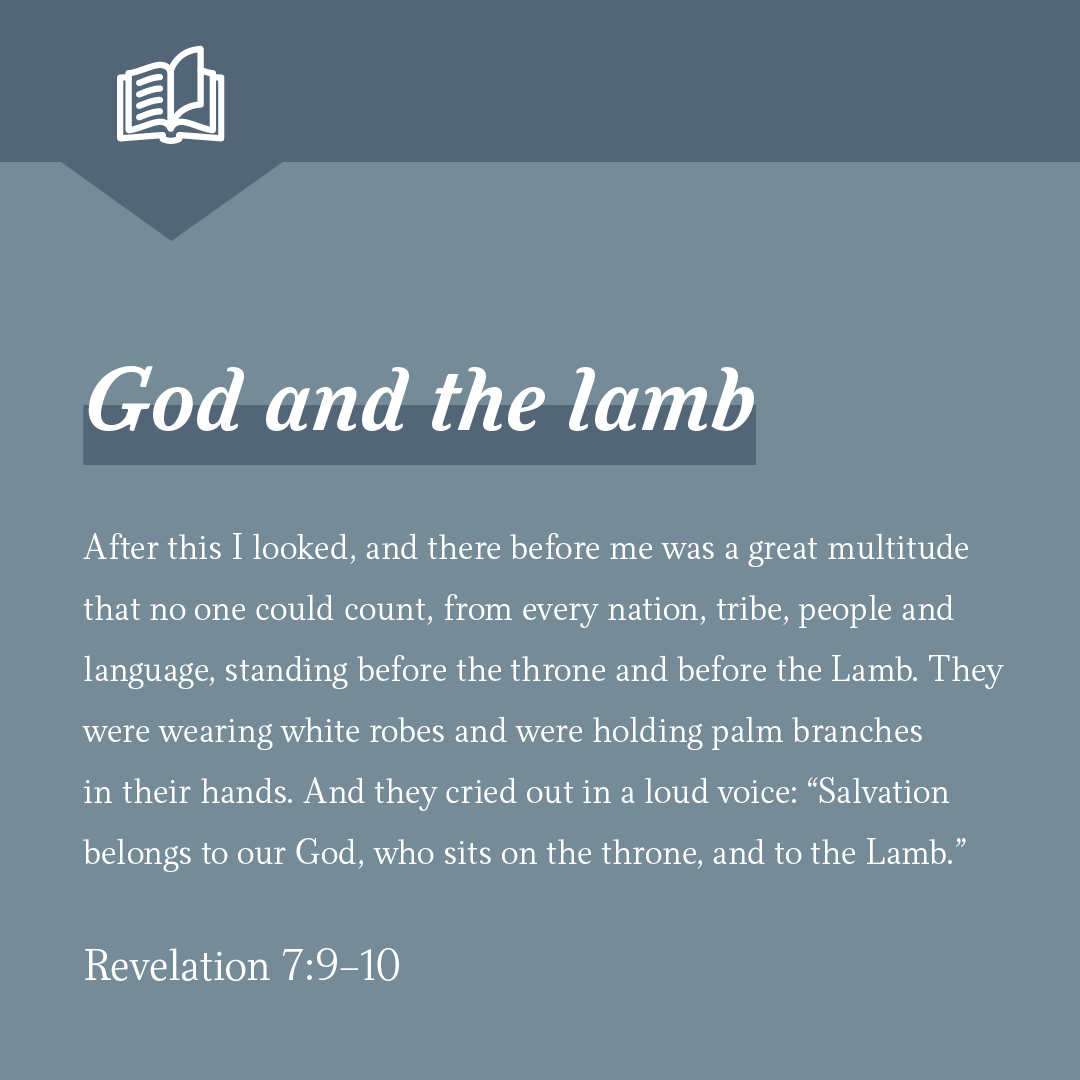 God and the lamb

After this I looked, and there before me was a great multitude that no one could count, from every nation, tribe, people and language, standing before the throne and before the Lamb. They were wearing white robes and were holding palm branches in their hands. And they cried out in a loud voice: “Salvation belongs to our God, who sits on the throne, and to the Lamb.”

Revelation 7:9–10